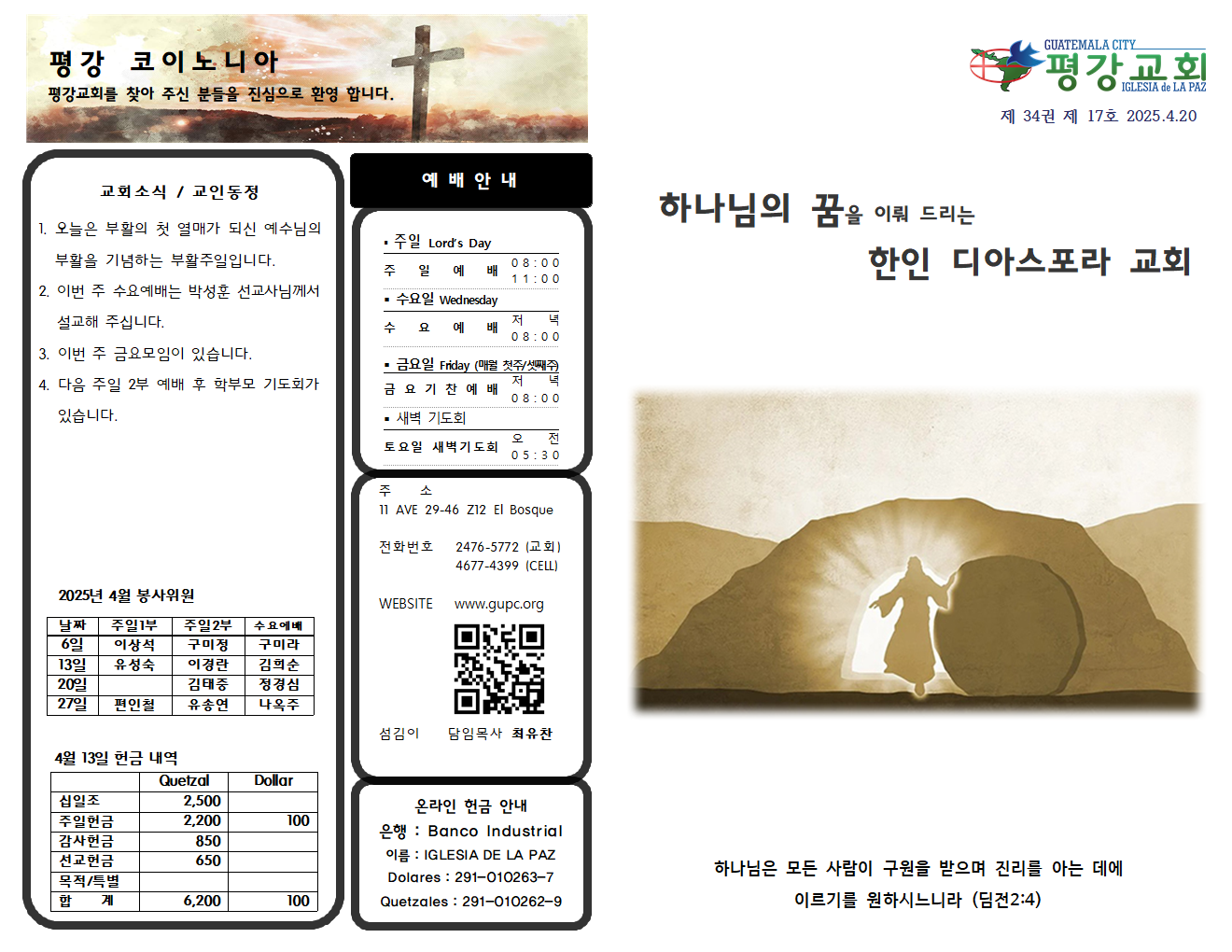 평강 코이노니아
평강교회를 찾아 주신 분들을 진심으로 환영 합니다.

교회소식 / 교인동정

1. 오늘은 부활의 첫 열매가 되신 예수님의 부활을 기념하는 부활주일입니다.
2. 이번 주 수요예배는 박성훈 선교사님께서 설교해 주십니다.
3. 이번 주 금요모임이 있습니다.
4. 다음 주일 2부 예배 후 학부모 기도회가 있습니다.

2025년 4월 봉사위원

| 날짜 | 주일1부 | 주일2부 | 수요예배 |
|---|---|---|---|
| 6일 | 이상석 | 구미정 | 구미라 |
| 13일 | 유성숙 | 이경란 | 김희순 |
| 20일 | | 김태중 | 정경심 |
| 27일 | 편인철 | 유송연 | 나옥주 |

4월 13일 헌금 내역

| | Quetzal | Dollar |
|---|---|---|
| 십일조 | 2,500 | |
| 주일헌금 | 2,200 | 100 |
| 감사헌금 | 850 | |
| 선교헌금 | 650 | |
| 목적/특별 | | |
| 합 계 | 6,200 | 100 |

예 배 안 내

▪ 주일 Lord's Day
주 일 예 배 08:00 11:00
▪ 수요일 Wednesday
수 요 예 배 저 녁 08:00
▪ 금요일 Friday (매월 첫주/셋째주)
금 요 기 찬 예 배 저 녁 08:00
▪ 새벽 기도회
토요일 새벽기도회 오 전 05:30

주 소
11 AVE 29-46 Z12 El Bosque

전화번호 2476-5772 (교회)
4677-4399 (CELL)

WEBSITE www.gupc.org

섬김이 담임목사 최유찬

온라인 헌금 안내
은행 : Banco Industrial
이름 : IGLESIA DE LA PAZ
Dolares : 291-010263-7
Quetzales : 291-010262-9

GUATEMALA CITY
평강교회
IGLESIA de LA PAZ
제 34권 제 17호 2025.4.20

하나님의 꿈을 이뤄 드리는
한인 디아스포라 교회

하나님은 모든 사람이 구원을 받으며 진리를 아는 데에 이르기를 원하시느니라 (딤전2:4)